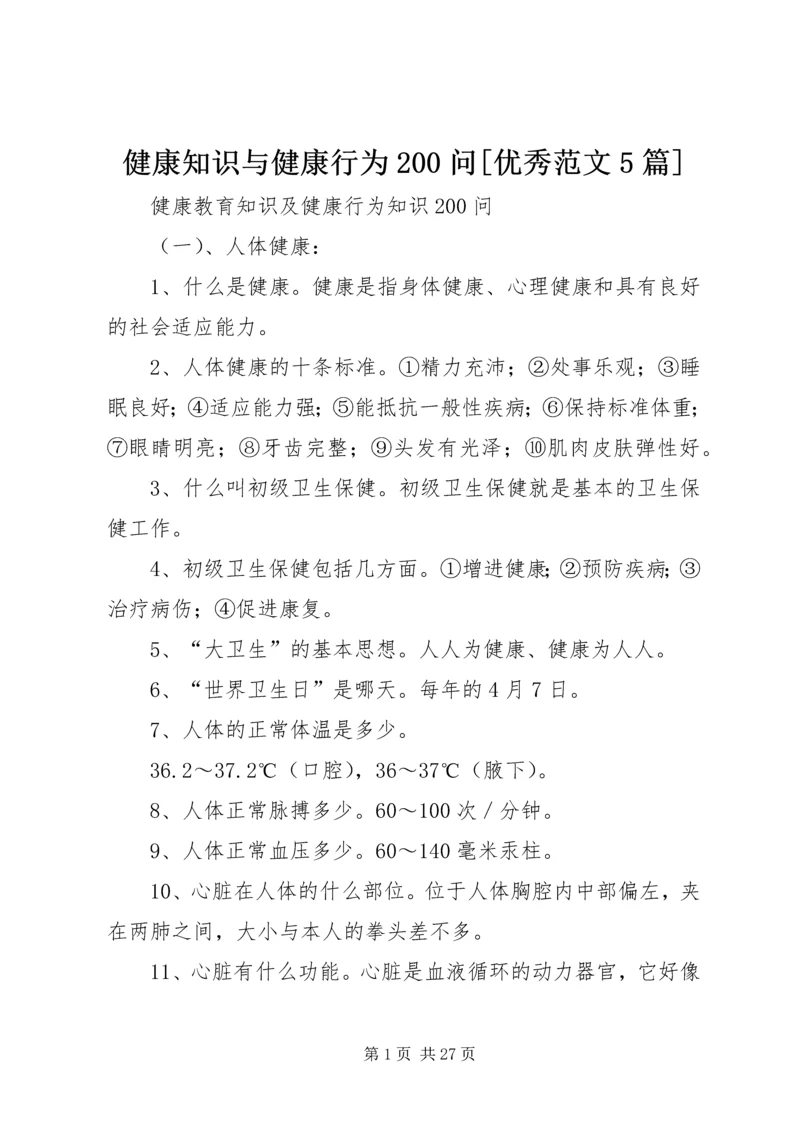 健康知识与健康行为200问[优秀范文5篇]

健康教育知识及健康行为知识200问

（一）、人体健康：

1、什么是健康。健康是指身体健康、心理健康和具有良好的社会适应能力。

2、人体健康的十条标准。①精力充沛；②处事乐观；③睡眠良好；④适应能力强；⑤能抵抗一般性疾病；⑥保持标准体重；⑦眼睛明亮；⑧牙齿完整；⑨头发有光泽；⑩肌肉皮肤弹性好。

3、什么叫初级卫生保健。初级卫生保健就是基本的卫生保健工作。

4、初级卫生保健包括几方面。①增进健康；②预防疾病；③治疗病伤；④促进康复。

5、“大卫生”的基本思想。人人为健康、健康为人人。

6、“世界卫生日”是哪天。每年的4月7日。

7、人体的正常体温是多少。

36.2～37.2℃（口腔），36～37℃（腋下）。

8、人体正常脉搏多少。60～100次／分钟。

9、人体正常血压多少。60～140毫米汞柱。

10、心脏在人体的什么部位。位于人体胸腔内中部偏左，夹在两肺之间，大小与本人的拳头差不多。

11、心脏有什么功能。心脏是血液循环的动力器官，它好像

第1页 共27页